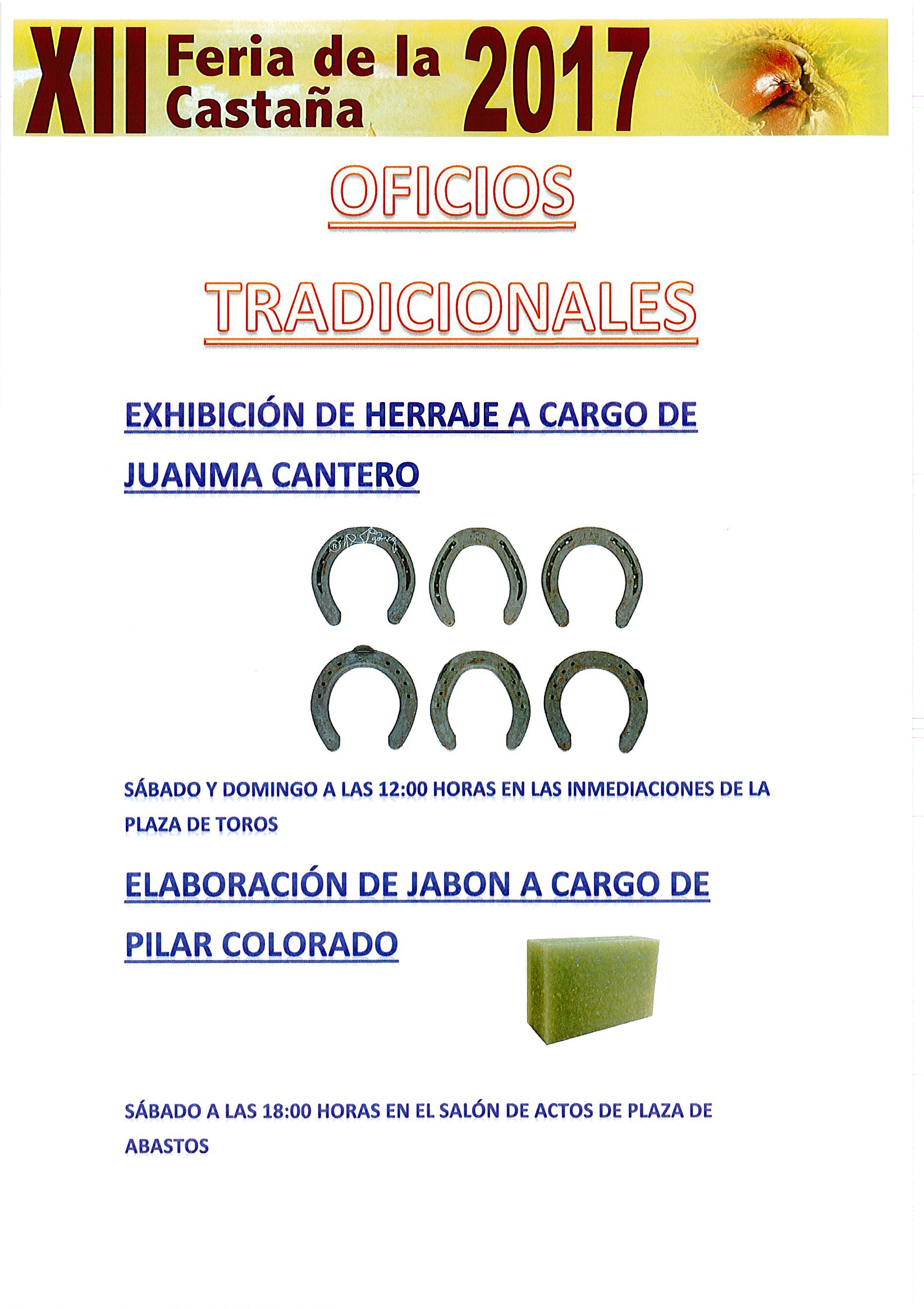 XII Feria de la Castaña 2017

OFICIOS

TRADICIONALES

EXHIBICIÓN DE HERRAJE A CARGO DE JUANMA CANTERO

SÁBADO Y DOMINGO A LAS 12:00 HORAS EN LAS INMEDIACIONES DE LA PLAZA DE TOROS

ELABORACIÓN DE JABON A CARGO DE PILAR COLORADO

SÁBADO A LAS 18:00 HORAS EN EL SALÓN DE ACTOS DE PLAZA DE ABASTOS